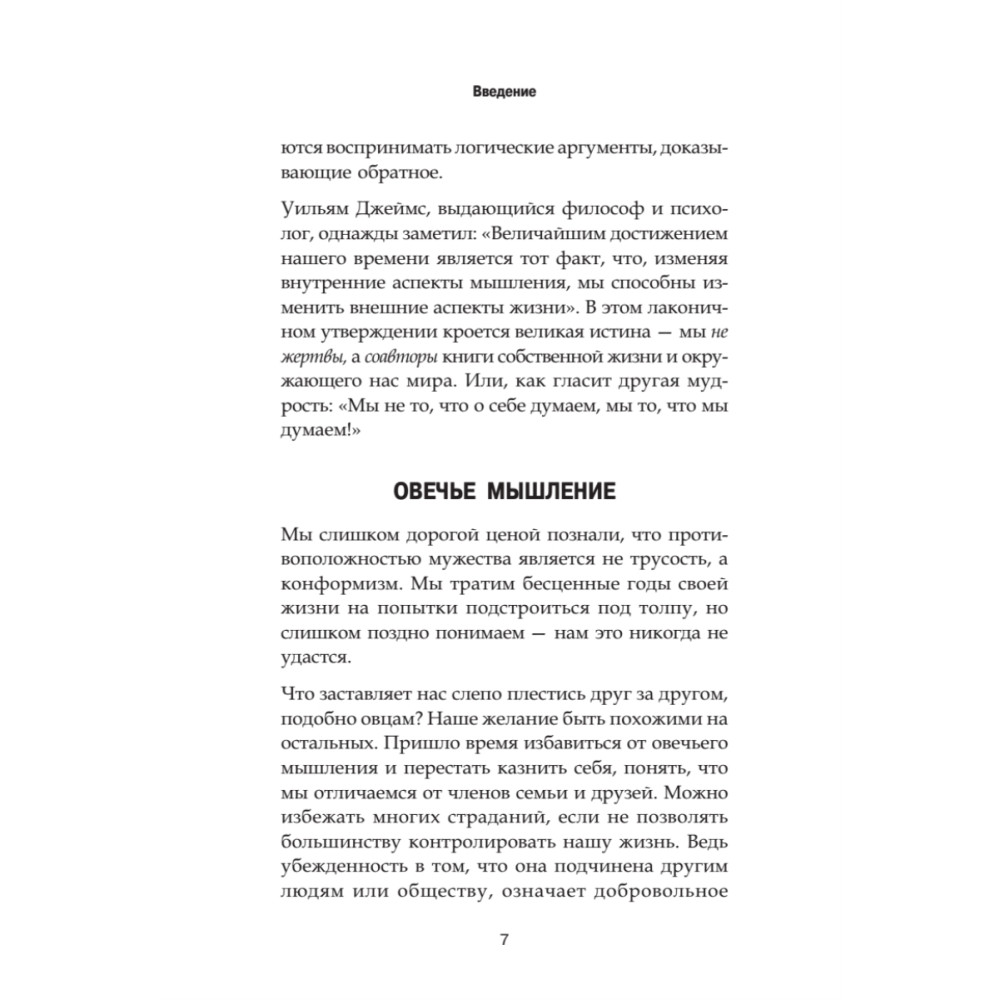 Введение

ются воспринимать логические аргументы, доказывающие обратное.

Уильям Джеймс, выдающийся философ и психолог, однажды заметил: «Величайшим достижением нашего времени является тот факт, что, изменяя внутренние аспекты мышления, мы способны изменить внешние аспекты жизни». В этом лаконичном утверждении кроется великая истина — мы не жертвы, а соавторы книги собственной жизни и окружающего нас мира. Или, как гласит другая мудрость: «Мы не то, что о себе думаем, мы то, что мы думаем!»

ОВЕЧЬЕ МЫШЛЕНИЕ

Мы слишком дорогой ценой познали, что противоположностью мужества является не трусость, а конформизм. Мы тратим бесценные годы своей жизни на попытки подстроиться под толпу, но слишком поздно понимаем — нам это никогда не удастся.

Что заставляет нас слепо плестись друг за другом, подобно овцам? Наше желание быть похожими на остальных. Пришло время избавиться от овечьего мышления и перестать казнить себя, понять, что мы отличаемся от членов семьи и друзей. Можно избежать многих страданий, если не позволять большинству контролировать нашу жизнь. Ведь убежденность в том, что она подчинена другим людям или обществу, означает добровольное

7